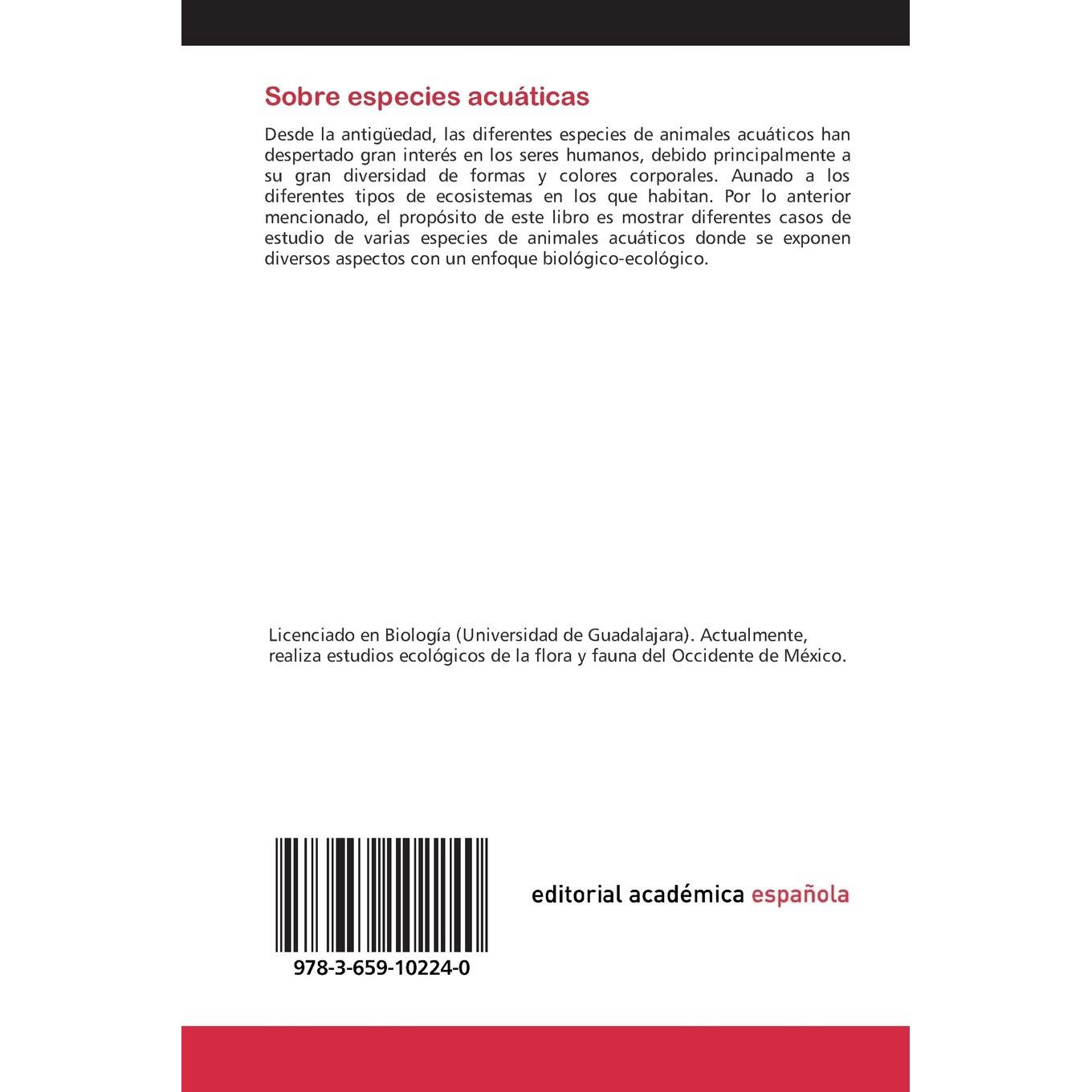 Sobre especies acuáticas

Desde la antigüedad, las diferentes especies de animales acuáticos han despertado gran interés en los seres humanos, debido principalmente a su gran diversidad de formas y colores corporales. Aunado a los diferentes tipos de ecosistemas en los que habitan. Por lo anterior mencionado, el propósito de este libro es mostrar diferentes casos de estudio de varias especies de animales acuáticos donde se exponen diversos aspectos con un enfoque biológico-ecológico.

Licenciado en Biología (Universidad de Guadalajara). Actualmente, realiza estudios ecológicos de la flora y fauna del Occidente de México.

978-3-659-10224-0

editorial académica española